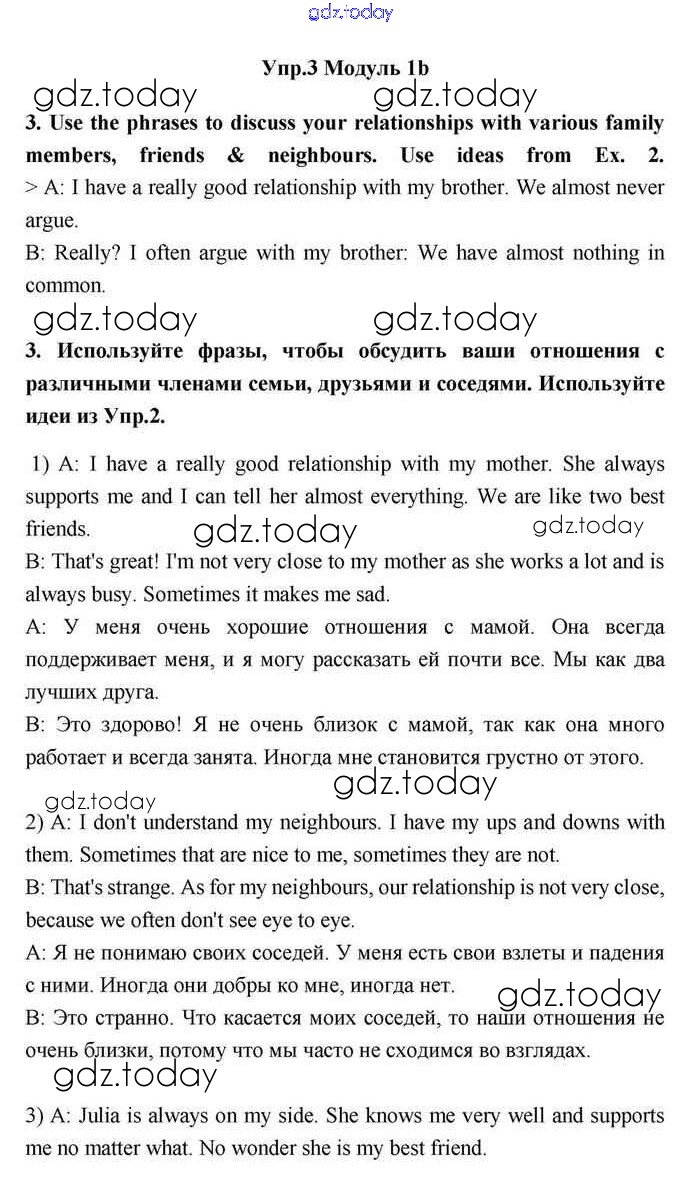 gdz.today

Упр.3 Модуль 1b

gdz.today gdz.today

3. Use the phrases to discuss your relationships with various family members, friends & neighbours. Use ideas from Ex. 2.
> A: I have a really good relationship with my brother. We almost never argue.
B: Really? I often argue with my brother: We have almost nothing in common.

gdz.today gdz.today

3. Используйте фразы, чтобы обсудить ваши отношения с различными членами семьи, друзьями и соседями. Используйте идеи из Упр.2.

1) A: I have a really good relationship with my mother. She always supports me and I can tell her almost everything. We are like two best friends.

gdz.today gdz.today

B: That's great! I'm not very close to my mother as she works a lot and is always busy. Sometimes it makes me sad.
A: У меня очень хорошие отношения с мамой. Она всегда поддерживает меня, и я могу рассказать ей почти все. Мы как два лучших друга.
B: Это здорово! Я не очень близок с мамой, так как она много работает и всегда занята. Иногда мне становится грустно от этого.

gdz.today gdz.today

2) A: I don't understand my neighbours. I have my ups and downs with them. Sometimes that are nice to me, sometimes they are not.
B: That's strange. As for my neighbours, our relationship is not very close, because we often don't see eye to eye.
A: Я не понимаю своих соседей. У меня есть свои взлеты и падения с ними. Иногда они добры ко мне, иногда нет.

gdz.today

B: Это странно. Что касается моих соседей, то наши отношения не очень близки, потому что мы часто не сходимся во взглядах.

gdz.today

3) A: Julia is always on my side. She knows me very well and supports me no matter what. No wonder she is my best friend.